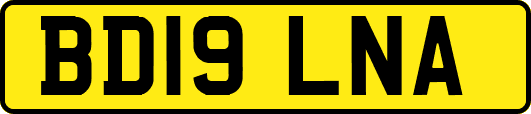 BD19 LNA